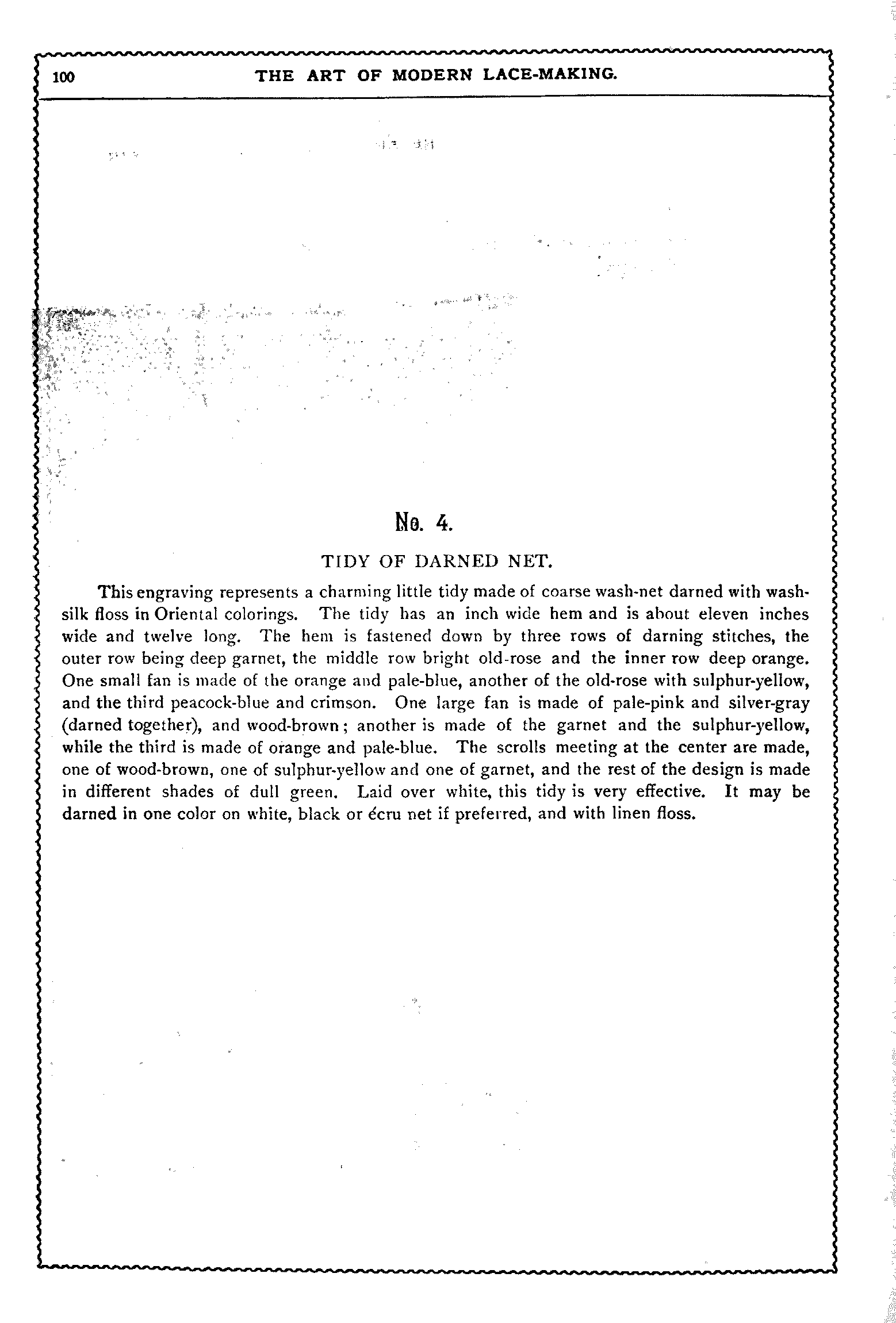 100 THE ART OF MODERN LACE-MAKING.

No. 4.

TIDY OF DARNED NET.

This engraving represents a charming little tidy made of coarse wash-net darned with wash-silk floss in Oriental colorings. The tidy has an inch wide hem and is about eleven inches wide and twelve long. The hem is fastened down by three rows of darning stitches, the outer row being deep garnet, the middle row bright old-rose and the inner row deep orange. One small fan is made of the orange and pale-blue, another of the old-rose with sulphur-yellow, and the third peacock-blue and crimson. One large fan is made of pale-pink and silver-gray (darned together), and wood-brown; another is made of the garnet and the sulphur-yellow, while the third is made of orange and pale-blue. The scrolls meeting at the center are made, one of wood-brown, one of sulphur-yellow and one of garnet, and the rest of the design is made in different shades of dull green. Laid over white, this tidy is very effective. It may be darned in one color on white, black or écru net if preferred, and with linen floss.